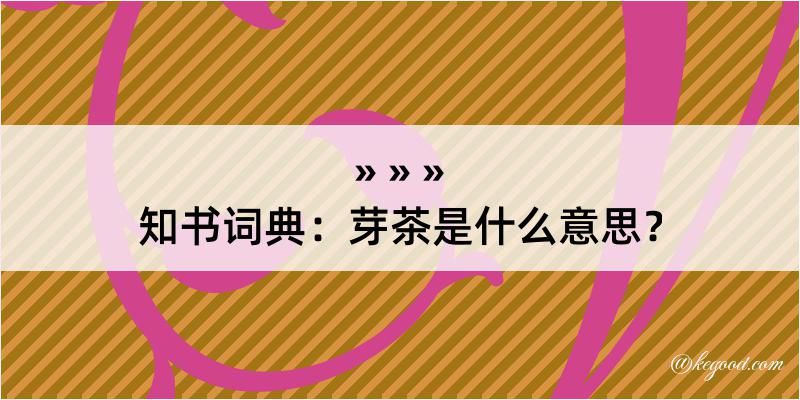 » » »
知书词典：芽茶是什么意思？

@kegood.com